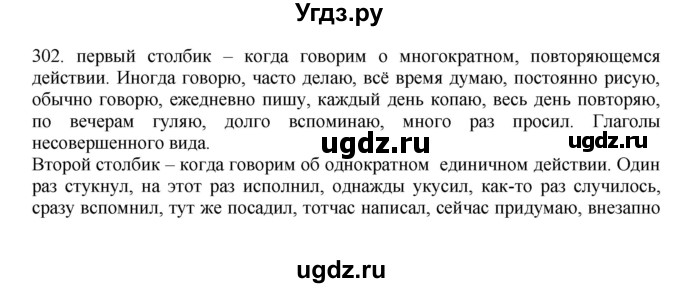 Угдз.ру

302. первый столбик – когда говорим о многократном, повторяющемся действии. Иногда говорю, часто делаю, всё время думаю, постоянно рисую, обычно говорю, ежедневно пишу, каждый день копаю, весь день повторяю, по вечерам гуляю, долго вспоминаю, много раз просил. Глаголы несовершенного вида.

ugdz.ru ugdz.ru

Второй столбик – когда говорим об однократном единичном действии. Один раз стукнул, на этот раз исполнил, однажды укусил, как-то раз случилось, сразу вспомнил, тут же посадил, тотчас написал, сейчас придумаю, внезапно

ugdz.ru